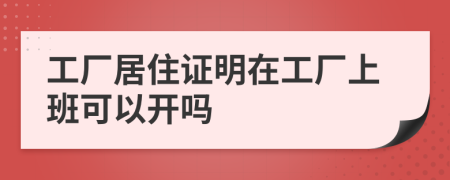 工厂居住证明在工厂上班可以开吗